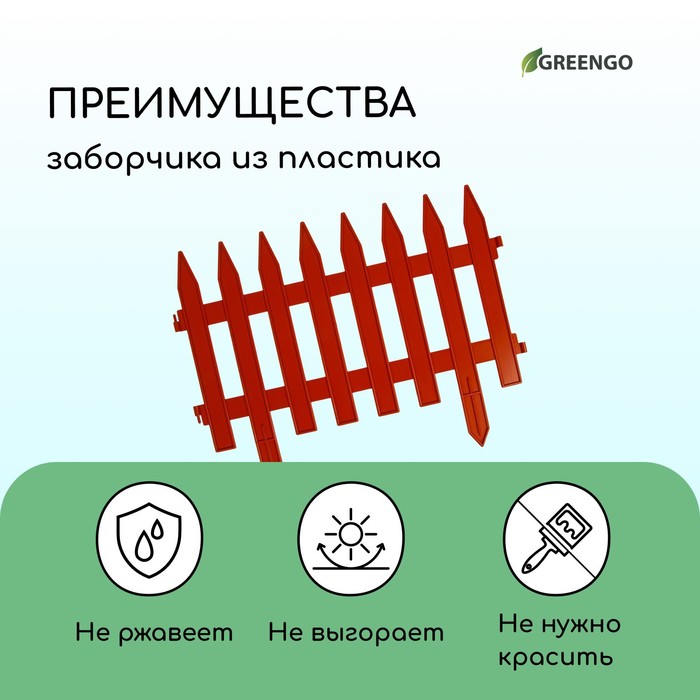 GREENGO

ПРЕИМУЩЕСТВА

заборчика из пластика

Не ржавеет

Не выгорает

Не нужно красить